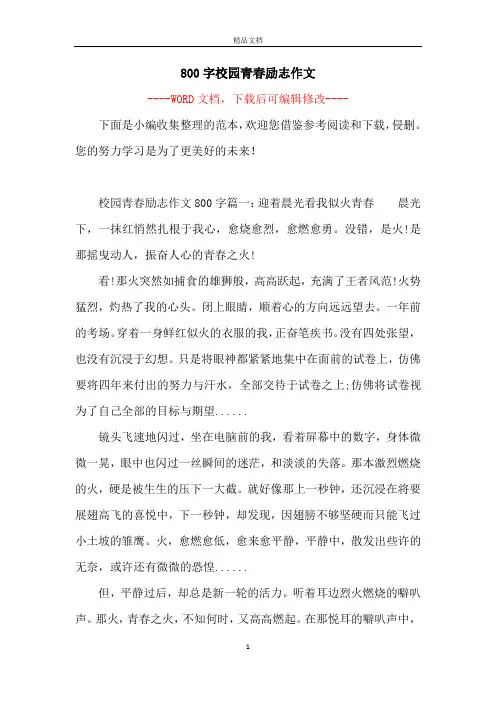 精品文档

800字校园青春励志作文

----WORD文档，下载后可编辑修改----

下面是小编收集整理的范本，欢迎您借鉴参考阅读和下载，侵删。您的努力学习是为了更美好的未来!

校园青春励志作文800字篇一：迎着晨光看我似火青春　　晨光下，一抹红悄然扎根于我心，愈烧愈烈，愈燃愈勇。没错，是火!是那摇曳动人，振奋人心的青春之火!

看!那火突然如捕食的雄狮般，高高跃起，充满了王者风范!火势猛烈，灼热了我的心头。闭上眼睛，顺着心的方向远远望去。一年前的考场。穿着一身鲜红似火的衣服的我，正奋笔疾书。没有四处张望，也没有沉浸于幻想。只是将眼神都紧紧地集中在面前的试卷上，仿佛要将四年来付出的努力与汗水，全部交待于试卷之上;仿佛将试卷视为了自己全部的目标与期望......

镜头飞速地闪过，坐在电脑前的我，看着屏幕中的数字，身体微微一晃，眼中也闪过一丝瞬间的迷茫，和淡淡的失落。那本激烈燃烧的火，硬是被生生的压下一大截。就好像那上一秒钟，还沉浸在将要展翅高飞的喜悦中，下一秒钟，却发现，因翅膀不够坚硬而只能飞过小土坡的雏鹰。火，愈燃愈低，愈来愈平静，平静中，散发出些许的无奈，或许还有微微的恐惶......

但，平静过后，却总是新一轮的活力。听着耳边烈火燃烧的噼叭声。那火，青春之火，不知何时，又高高燃起。在那悦耳的噼叭声中，

1